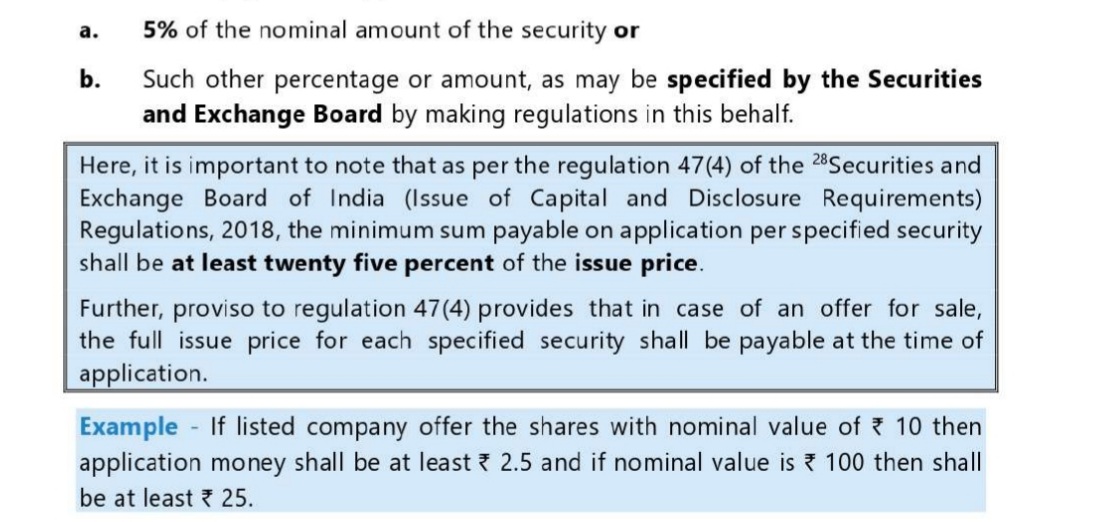 a. 5% of the nominal amount of the security or

b. Such other percentage or amount, as may be specified by the Securities and Exchange Board by making regulations in this behalf.

Here, it is important to note that as per the regulation 47(4) of the $^{28}$Securities and Exchange Board of India (Issue of Capital and Disclosure Requirements) Regulations, 2018, the minimum sum payable on application per specified security shall be at least twenty five percent of the issue price.

Further, proviso to regulation 47(4) provides that in case of an offer for sale, the full issue price for each specified security shall be payable at the time of application.

Example - If listed company offer the shares with nominal value of ₹ 10 then application money shall be at least ₹ 2.5 and if nominal value is ₹ 100 then shall be at least ₹ 25.